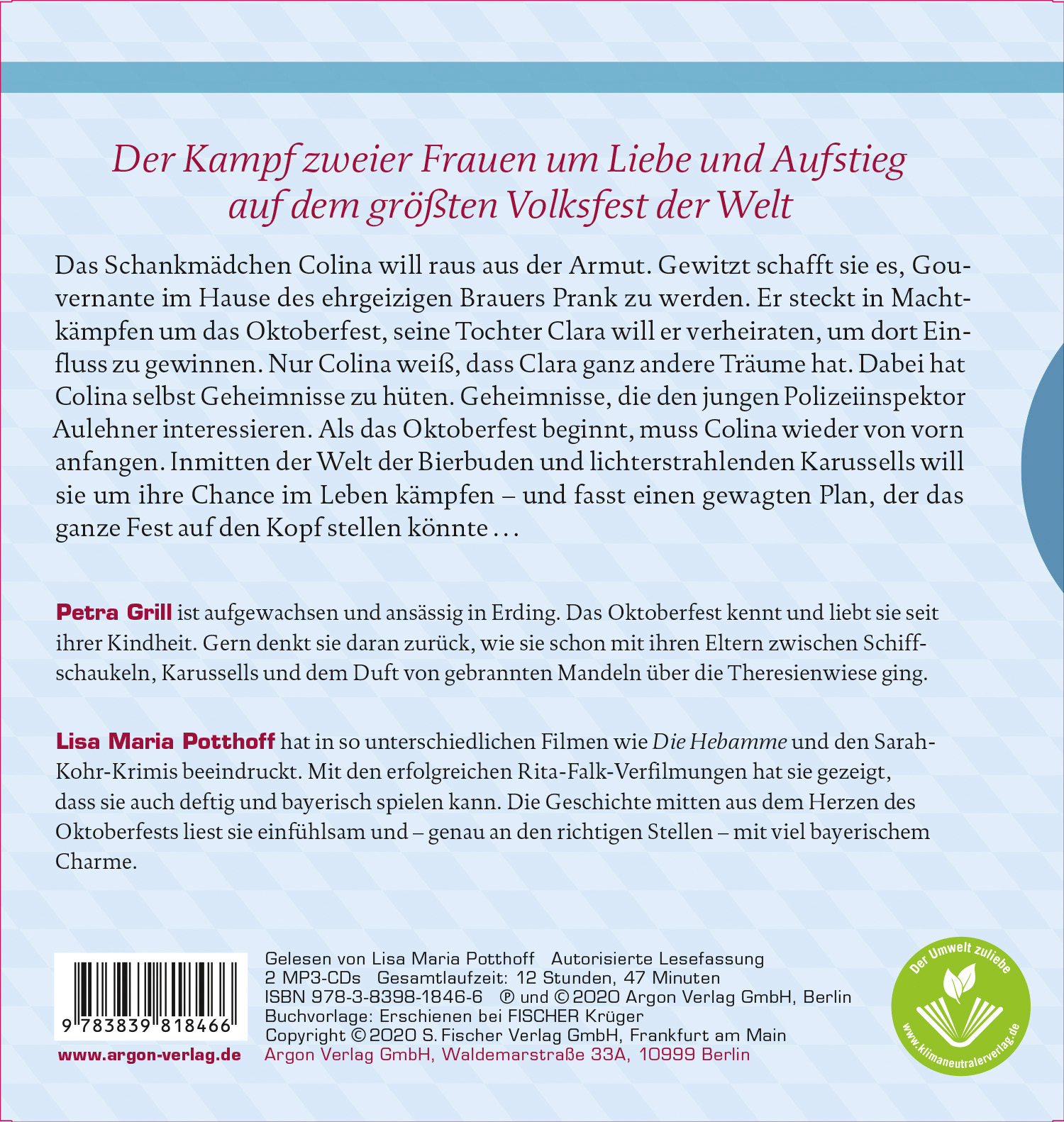 Der Kampf zweier Frauen um Liebe und Aufstieg
auf dem größten Volksfest der Welt

Das Schankmädchen Colina will raus aus der Armut. Gewitzt schafft sie es, Gouvernante im Hause des ehrgeizigen Brauers Prank zu werden. Er steckt in Machtkämpfen um das Oktoberfest, seine Tochter Clara will er verheiraten, um dort Einfluss zu gewinnen. Nur Colina weiß, dass Clara ganz andere Träume hat. Dabei hat Colina selbst Geheimnisse zu hüten. Geheimnisse, die den jungen Polizeiinspektor Aulehner interessieren. Als das Oktoberfest beginnt, muss Colina wieder von vorn anfangen. Inmitten der Welt der Bierbuden und lichterstrahlenden Karussells will sie um ihre Chance im Leben kämpfen – und fasst einen gewagten Plan, der das ganze Fest auf den Kopf stellen könnte …

Petra Grill ist aufgewachsen und ansässig in Erding. Das Oktoberfest kennt und liebt sie seit ihrer Kindheit. Gern denkt sie daran zurück, wie sie schon mit ihren Eltern zwischen Schiffschaukeln, Karussells und dem Duft von gebrannten Mandeln über die Theresienwiese ging.

Lisa Maria Potthoff hat in so unterschiedlichen Filmen wie Die Hebamme und den Sarah-Kohr-Krimis beeindruckt. Mit den erfolgreichen Rita-Falk-Verfilmungen hat sie gezeigt, dass sie auch deftig und bayerisch spielen kann. Die Geschichte mitten aus dem Herzen des Oktoberfests liest sie einfühlsam und – genau an den richtigen Stellen – mit viel bayerischem Charme.

9 783839 818466

www.argon-verlag.de

Gelesen von Lisa Maria Potthoff Autorisierte Lesefassung
2 MP3-CDs Gesamtlaufzeit: 12 Stunden, 47 Minuten
ISBN 978-3-8398-1846-6 ℗ und © 2020 Argon Verlag GmbH, Berlin
Buchvorlage: Erschienen bei FISCHER Krüger
Copyright © 2020 S. Fischer Verlag GmbH, Frankfurt am Main
Argon Verlag GmbH, Waldemarstraße 33A, 10999 Berlin

Der Umwelt zuliebe
www.klimaneutralerverlag.de